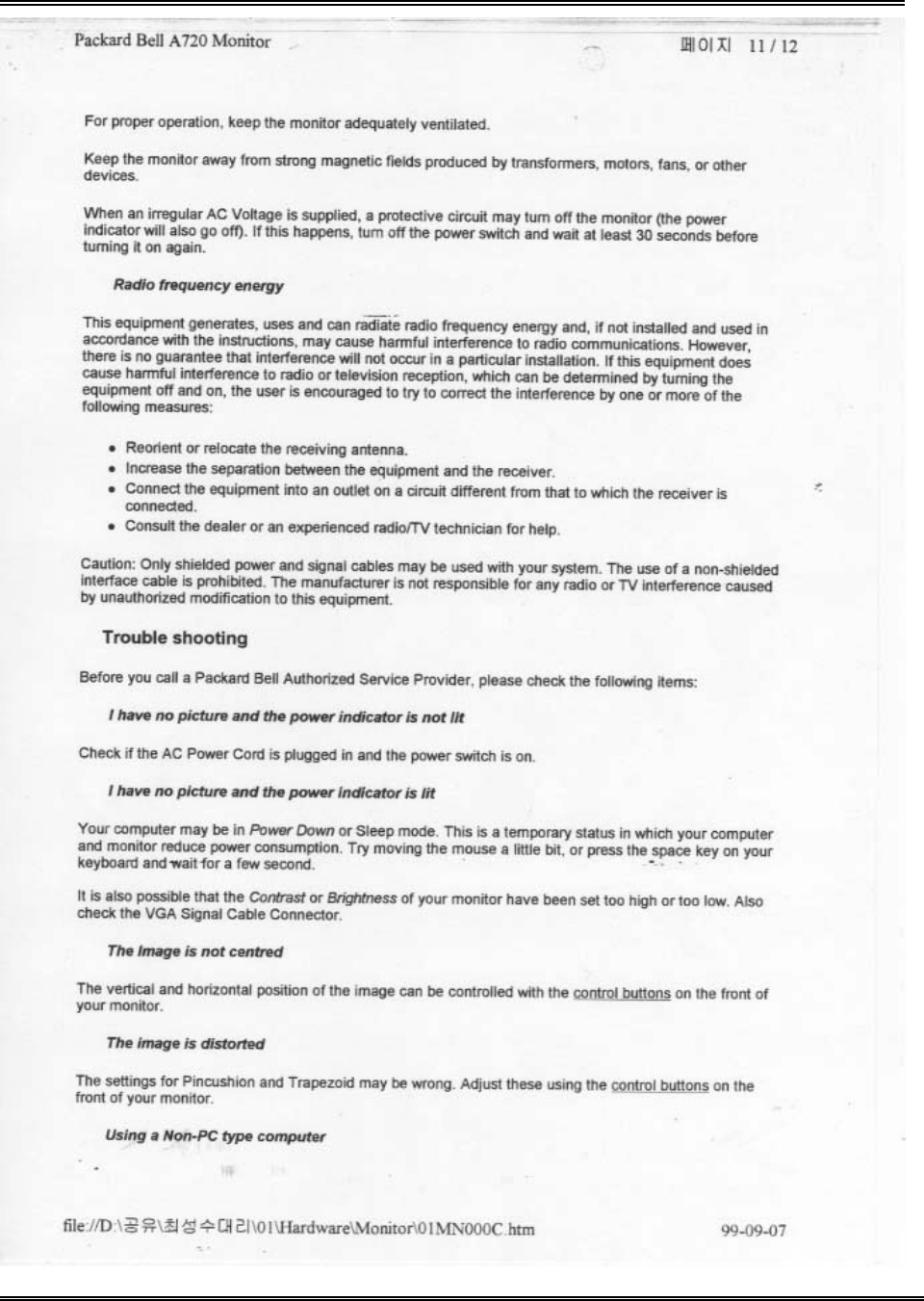 Packard Bell A720 Monitor

페이지 11 / 12

For proper operation, keep the monitor adequately ventilated.

Keep the monitor away from strong magnetic fields produced by transformers, motors, fans, or other devices.

When an irregular AC Voltage is supplied, a protective circuit may turn off the monitor (the power indicator will also go off). If this happens, turn off the power switch and wait at least 30 seconds before turning it on again.

Radio frequency energy

This equipment generates, uses and can radiate radio frequency energy and, if not installed and used in accordance with the instructions, may cause harmful interference to radio communications. However, there is no guarantee that interference will not occur in a particular installation. If this equipment does cause harmful interference to radio or television reception, which can be determined by turning the equipment off and on, the user is encouraged to try to correct the interference by one or more of the following measures:

• Reorient or relocate the receiving antenna.
• Increase the separation between the equipment and the receiver.
• Connect the equipment into an outlet on a circuit different from that to which the receiver is connected.
• Consult the dealer or an experienced radio/TV technician for help.

Caution: Only shielded power and signal cables may be used with your system. The use of a non-shielded interface cable is prohibited. The manufacturer is not responsible for any radio or TV interference caused by unauthorized modification to this equipment.

Trouble shooting

Before you call a Packard Bell Authorized Service Provider, please check the following items:

I have no picture and the power indicator is not lit

Check if the AC Power Cord is plugged in and the power switch is on.

I have no picture and the power indicator is lit

Your computer may be in Power Down or Sleep mode. This is a temporary status in which your computer and monitor reduce power consumption. Try moving the mouse a little bit, or press the space key on your keyboard and wait for a few second.

It is also possible that the Contrast or Brightness of your monitor have been set too high or too low. Also check the VGA Signal Cable Connector.

The Image is not centred

The vertical and horizontal position of the image can be controlled with the control buttons on the front of your monitor.

The image is distorted

The settings for Pincushion and Trapezoid may be wrong. Adjust these using the control buttons on the front of your monitor.

Using a Non-PC type computer

file://D:\공유\최성수대리\01\Hardware\Monitor\01MN000C.htm

99-09-07